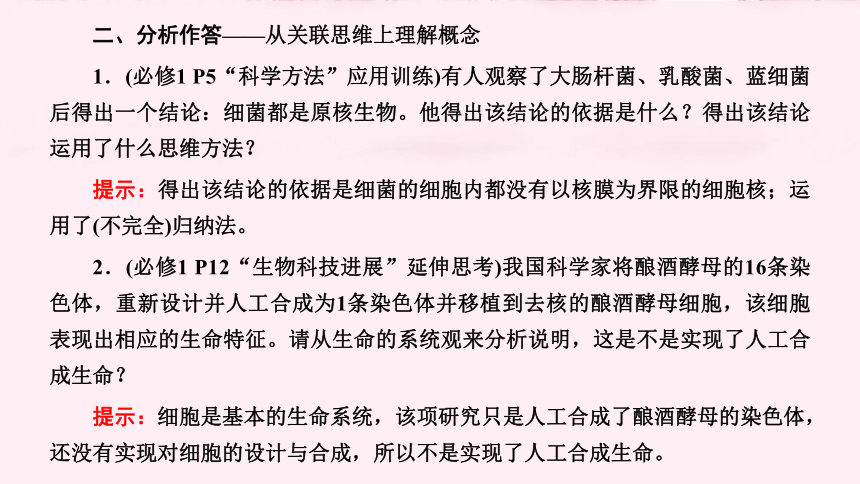 二、分析作答——从关联思维上理解概念

1．(必修1 P5“科学方法”应用训练)有人观察了大肠杆菌、乳酸菌、蓝细菌后得出一个结论：细菌都是原核生物。他得出该结论的依据是什么？得出该结论运用了什么思维方法？

提示：得出该结论的依据是细菌的细胞内都没有以核膜为界限的细胞核；运用了(不完全)归纳法。

2．(必修1 P12“生物科技进展”延伸思考)我国科学家将酿酒酵母的16条染色体，重新设计并人工合成为1条染色体并移植到去核的酿酒酵母细胞，该细胞表现出相应的生命特征。请从生命的系统观来分析说明，这是不是实现了人工合成生命？

提示：细胞是基本的生命系统，该项研究只是人工合成了酿酒酵母的染色体，还没有实现对细胞的设计与合成，所以不是实现了人工合成生命。